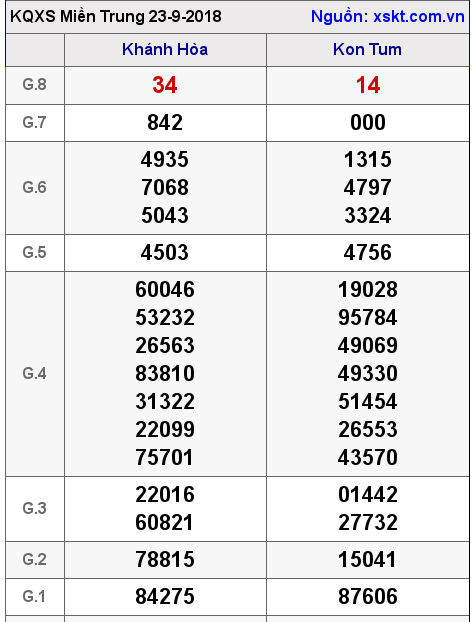 KQXS Miền Trung 23-9-2018 Nguồn: xskt.com.vn

| | Khánh Hòa | Kon Tum |
|---|---|---|
| G.8 | 34 | 14 |
| G.7 | 842 | 000 |
| G.6 | 4935 7068 5043 | 1315 4797 3324 |
| G.5 | 4503 | 4756 |
| G.4 | 60046 53232 26563 83810 31322 22099 75701 | 19028 95784 49069 49330 51454 26553 43570 |
| G.3 | 22016 60821 | 01442 27732 |
| G.2 | 78815 | 15041 |
| G.1 | 84275 | 87606 |